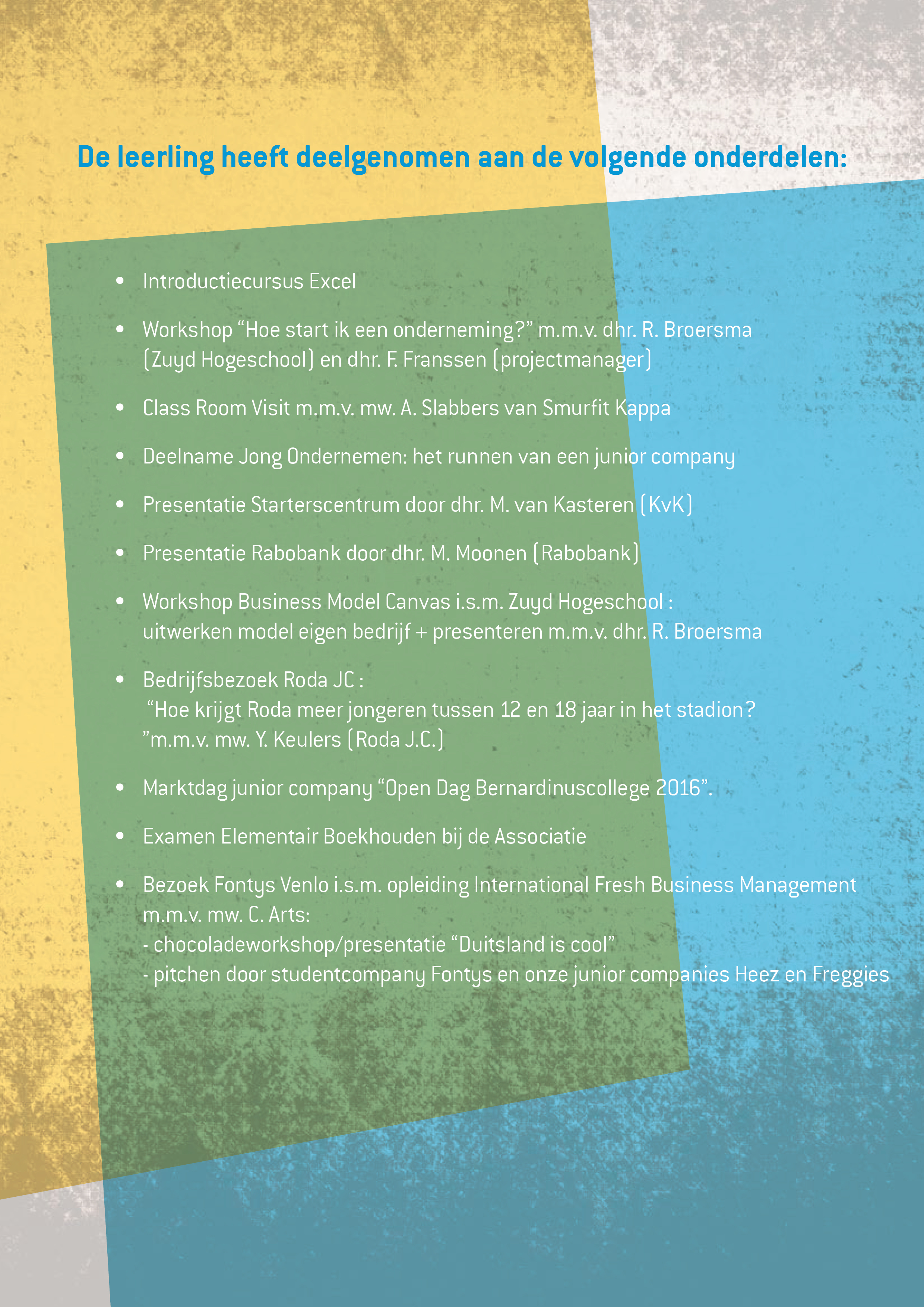 De leerling heeft deelgenomen aan de volgende onderdelen:

• Introductiecursus Excel

• Workshop "Hoe start ik een onderneming?" m.m.v. dhr. R. Broersma (Zuyd Hogeschool) en dhr. F. Franssen (projectmanager)

• Class Room Visit m.m.v. mw. A. Slabbers van Smurfit Kappa

• Deelname Jong Ondernemen: het runnen van een junior company

• Presentatie Starterscentrum door dhr. M. van Kasteren (KvK)

• Presentatie Rabobank door dhr. M. Moonen (Rabobank)

• Workshop Business Model Canvas i.s.m. Zuyd Hogeschool : uitwerken model eigen bedrijf + presenteren m.m.v. dhr. R. Broersma

• Bedrijfsbezoek Roda JC : "Hoe krijgt Roda meer jongeren tussen 12 en 18 jaar in het stadion? "m.m.v. mw. Y. Keulers (Roda J.C.)

• Marktdag junior company "Open Dag Bernardinuscollege 2016".

• Examen Elementair Boekhouden bij de Associatie

• Bezoek Fontys Venlo i.s.m. opleiding International Fresh Business Management m.m.v. mw. C. Arts:
- chocoladeworkshop/presentatie "Duitsland is cool"
- pitchen door studentcompany Fontys en onze junior companies Heez en Freggies